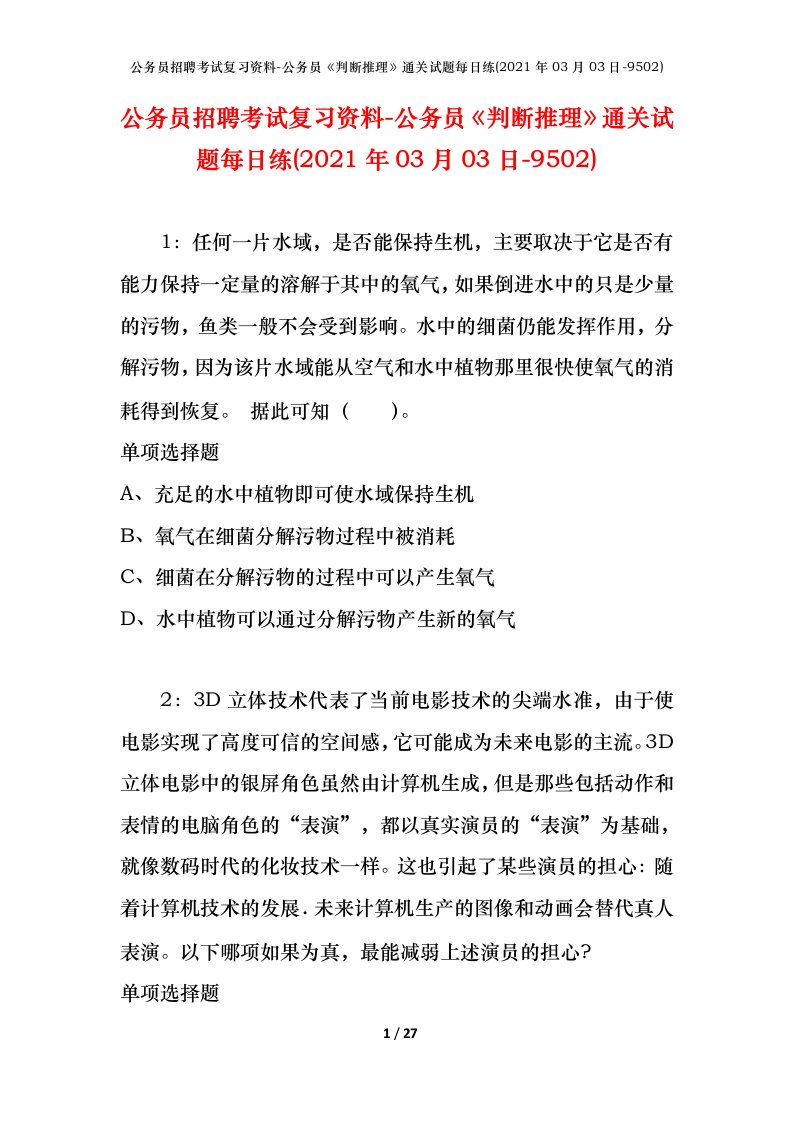 公务员招聘考试复习资料-公务员《判断推理》通关试题每日练(2021 年 03 月 03 日-9502)

公务员招聘考试复习资料-公务员《判断推理》通关试题每日练(2021 年 03 月 03 日-9502)

1：任何一片水域，是否能保持生机，主要取决于它是否有能力保持一定量的溶解于其中的氧气，如果倒进水中的只是少量的污物，鱼类一般不会受到影响。水中的细菌仍能发挥作用，分解污物，因为该片水域能从空气和水中植物那里很快使氧气的消耗得到恢复。 据此可知（ ）。

单项选择题

A、充足的水中植物即可使水域保持生机

B、氧气在细菌分解污物过程中被消耗

C、细菌在分解污物的过程中可以产生氧气

D、水中植物可以通过分解污物产生新的氧气

2：3D 立体技术代表了当前电影技术的尖端水准，由于使电影实现了高度可信的空间感，它可能成为未来电影的主流。3D 立体电影中的银屏角色虽然由计算机生成，但是那些包括动作和表情的电脑角色的“表演”，都以真实演员的“表演”为基础，就像数码时代的化妆技术一样。这也引起了某些演员的担心：随着计算机技术的发展.未来计算机生产的图像和动画会替代真人表演。以下哪项如果为真，最能减弱上述演员的担心?

单项选择题

1 / 27